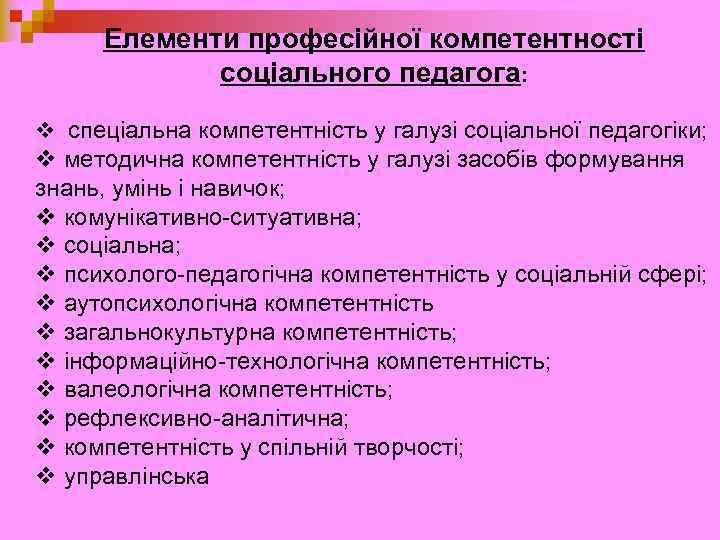 Елементи професійної компетентності соціального педагога:

❖ спеціальна компетентність у галузі соціальної педагогіки;
❖ методична компетентність у галузі засобів формування знань, умінь і навичок;
❖ комунікативно-ситуативна;
❖ соціальна;
❖ психолого-педагогічна компетентність у соціальній сфері;
❖ аутопсихологічна компетентність
❖ загальнокультурна компетентність;
❖ інформаційно-технологічна компетентність;
❖ валеологічна компетентність;
❖ рефлексивно-аналітична;
❖ компетентність у спільній творчості;
❖ управлінська